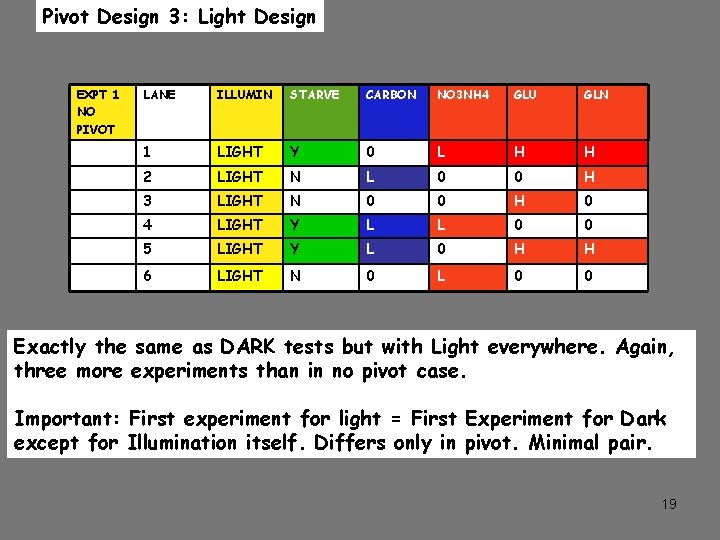 Pivot Design 3: Light Design

| EXPT 1 NO PIVOT | LANE | ILLUMIN | STARVE | CARBON | NO3NH4 | GLU | GLN |
|---|---|---|---|---|---|---|---|
| | 1 | LIGHT | Y | 0 | L | H | H |
| | 2 | LIGHT | N | L | 0 | 0 | H |
| | 3 | LIGHT | N | 0 | 0 | H | 0 |
| | 4 | LIGHT | Y | L | L | 0 | 0 |
| | 5 | LIGHT | Y | L | 0 | H | H |
| | 6 | LIGHT | N | 0 | L | 0 | 0 |

Exactly the same as DARK tests but with Light everywhere. Again, three more experiments than in no pivot case.

Important: First experiment for light = First Experiment for Dark except for Illumination itself. Differs only in pivot. Minimal pair.

19